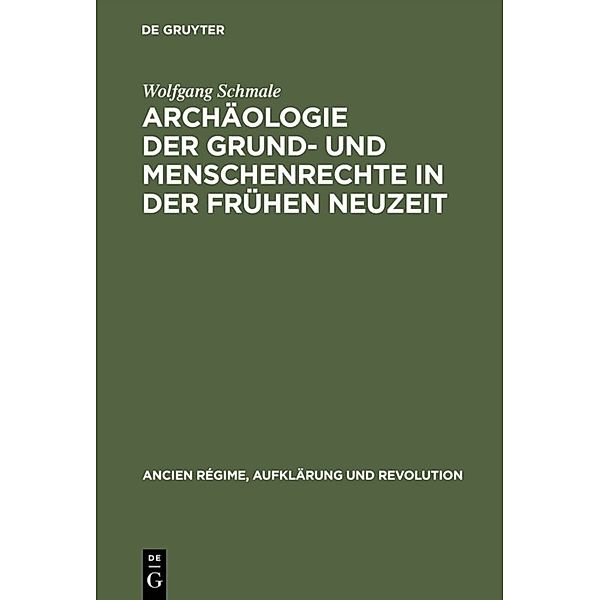 DE GRUYTER

Wolfgang Schmale

ARCHÄOLOGIE DER GRUND- UND MENSCHENRECHTE IN DER FRÜHEN NEUZEIT

ANCIEN RÉGIME, AUFKLÄRUNG UND REVOLUTION

DE G